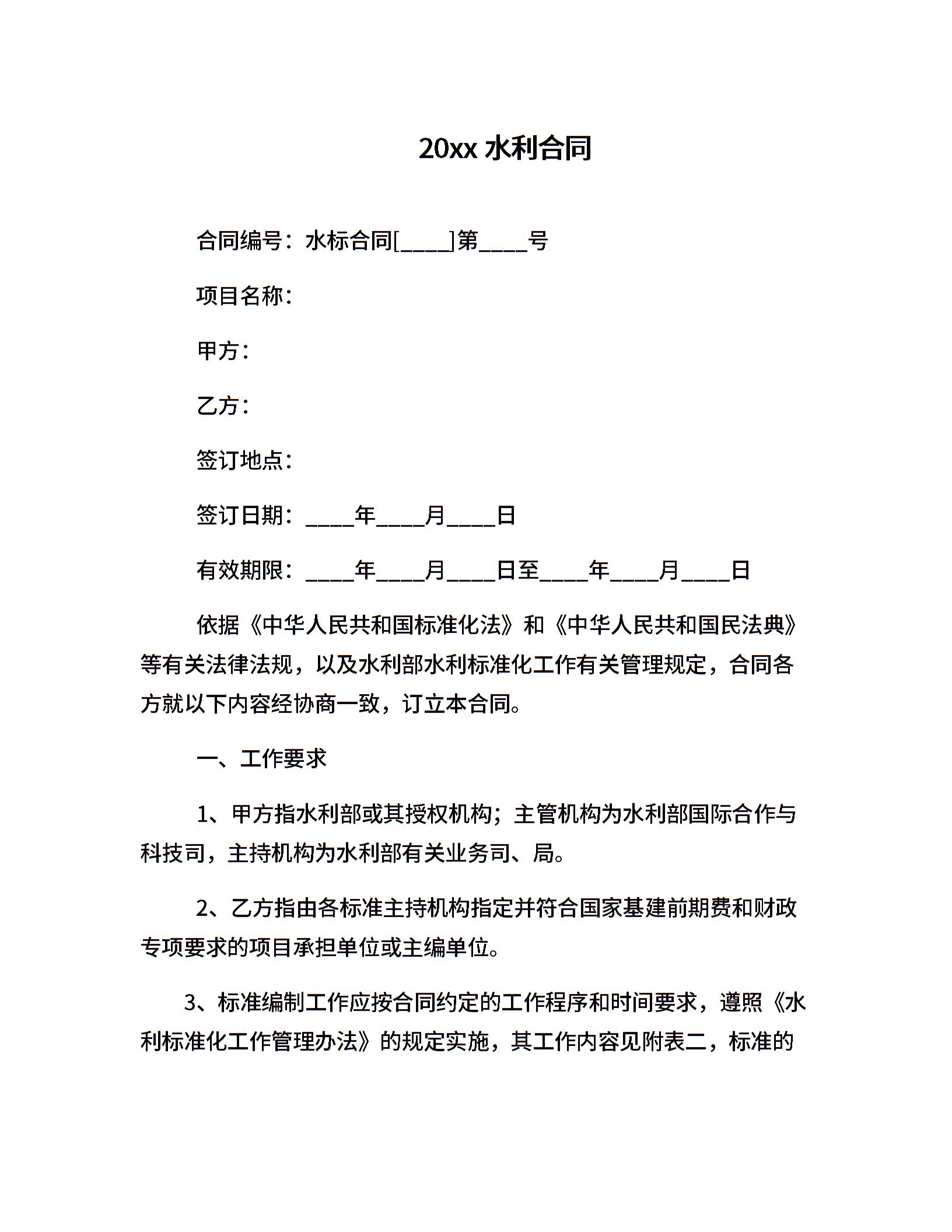 20xx 水利合同

合同编号：水标合同[____]第____号

项目名称：

甲方：

乙方：

签订地点：

签订日期：____年____月____日

有效期限：____年____月____日至____年____月____日

依据《中华人民共和国标准化法》和《中华人民共和国民法典》等有关法律法规，以及水利部水利标准化工作有关管理规定，合同各方就以下内容经协商一致，订立本合同。

一、工作要求

1、甲方指水利部或其授权机构；主管机构为水利部国际合作与科技司，主持机构为水利部有关业务司、局。

2、乙方指由各标准主持机构指定并符合国家基建前期费和财政专项要求的项目承担单位或主编单位。

3、标准编制工作应按合同约定的工作程序和时间要求，遵照《水利标准化工作管理办法》的规定实施，其工作内容见附表二，标准的